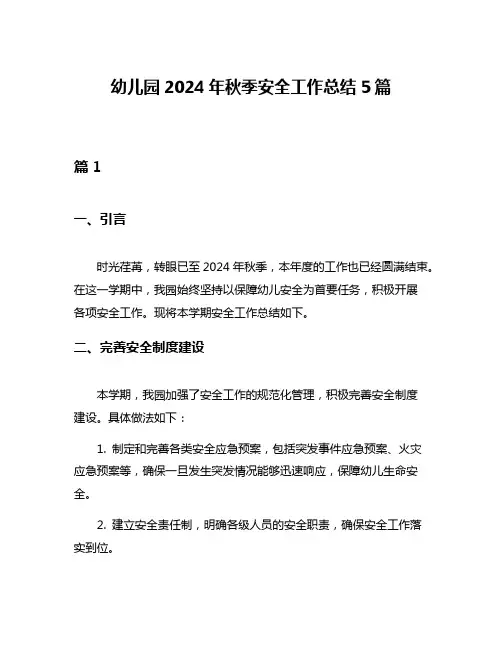 幼儿园2024年秋季安全工作总结5篇

篇1

一、引言

时光荏苒，转眼已至2024年秋季，本年度的工作也已经圆满结束。在这一学期中，我园始终坚持以保障幼儿安全为首要任务，积极开展各项安全工作。现将本学期安全工作总结如下。

二、完善安全制度建设

本学期，我园加强了安全工作的规范化管理，积极完善安全制度建设。具体做法如下：

1. 制定和完善各类安全应急预案，包括突发事件应急预案、火灾应急预案等，确保一旦发生突发情况能够迅速响应，保障幼儿生命安全。

2. 建立安全责任制，明确各级人员的安全职责，确保安全工作落实到位。